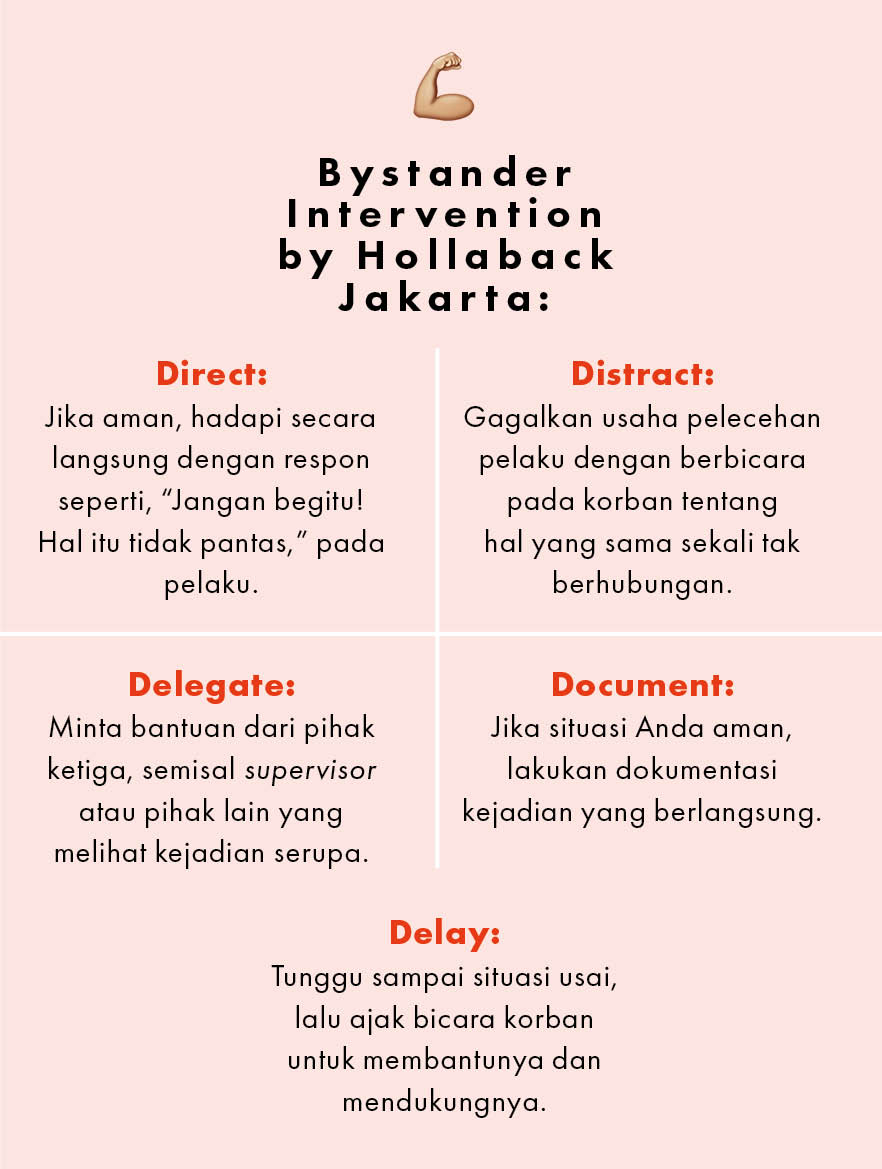 Bystander Intervention by Hollaback Jakarta:

Direct:
Jika aman, hadapi secara langsung dengan respon seperti, “Jangan begitu! Hal itu tidak pantas,” pada pelaku.

Distract:
Gagalkan usaha pelecehan pelaku dengan berbicara pada korban tentang hal yang sama sekali tak berhubungan.

Delegate:
Minta bantuan dari pihak ketiga, semisal supervisor atau pihak lain yang melihat kejadian serupa.

Document:
Jika situasi Anda aman, lakukan dokumentasi kejadian yang berlangsung.

Delay:
Tunggu sampai situasi usai, lalu ajak bicara korban untuk membantunya dan mendukungnya.